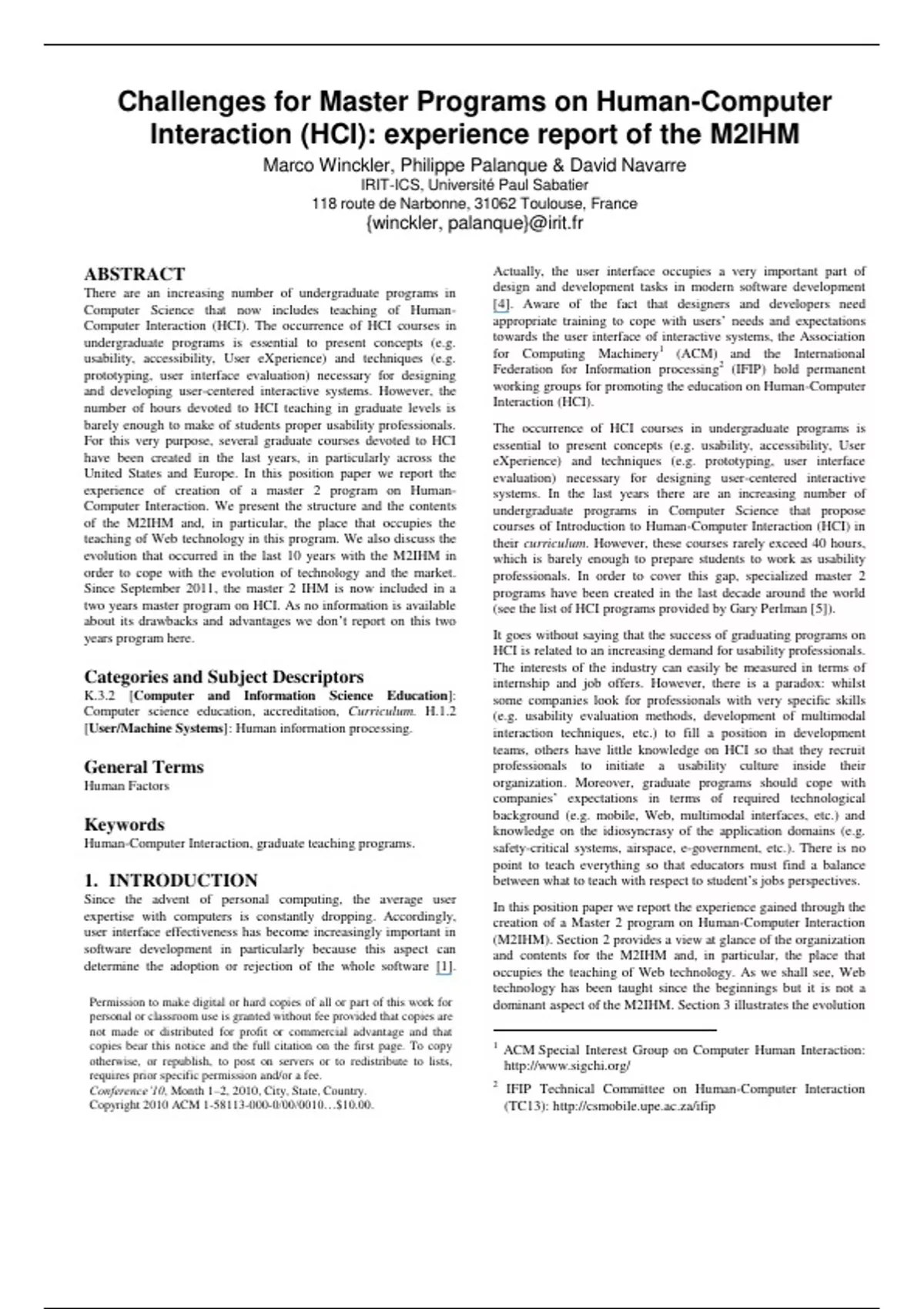 Challenges for Master Programs on Human-Computer Interaction (HCI): experience report of the M2IHM

Marco Winckler, Philippe Palanque & David Navarre
IRIT-ICS, Université Paul Sabatier
118 route de Narbonne, 31062 Toulouse, France
{winckler, palanque}@irit.fr

ABSTRACT
There are an increasing number of undergraduate programs in Computer Science that now includes teaching of Human-Computer Interaction (HCI). The occurrence of HCI courses in undergraduate programs is essential to present concepts (e.g. usability, accessibility, User eXperience) and techniques (e.g. prototyping, user interface evaluation) necessary for designing and developing user-centered interactive systems. However, the number of hours devoted to HCI teaching in graduate levels is barely enough to make of students proper usability professionals. For this very purpose, several graduate courses devoted to HCI have been created in the last years, in particularly across the United States and Europe. In this position paper we report the experience of creation of a master 2 program on Human-Computer Interaction. We present the structure and the contents of the M2IHM and, in particular, the place that occupies the teaching of Web technology in this program. We also discuss the evolution that occurred in the last 10 years with the M2IHM in order to cope with the evolution of technology and the market. Since September 2011, the master 2 IHM is now included in a two years master program on HCI. As no information is available about its drawbacks and advantages we don't report on this two years program here.

Categories and Subject Descriptors
K.3.2 [Computer and Information Science Education]: Computer science education, accreditation, Curriculum. H.1.2 [User/Machine Systems]: Human information processing.

General Terms
Human Factors

Keywords
Human-Computer Interaction, graduate teaching programs.

1. INTRODUCTION
Since the advent of personal computing, the average user expertise with computers is constantly dropping. Accordingly, user interface effectiveness has become increasingly important in software development in particularly because this aspect can determine the adoption or rejection of the whole software [1].

Permission to make digital or hard copies of all or part of this work for personal or classroom use is granted without fee provided that copies are not made or distributed for profit or commercial advantage and that copies bear this notice and the full citation on the first page. To copy otherwise, or republish, to post on servers or to redistribute to lists, requires prior specific permission and/or a fee.
Conference'10, Month 1–2, 2010, City, State, Country.
Copyright 2010 ACM 1-58113-000-0/00/0010…$10.00.

Actually, the user interface occupies a very important part of design and development tasks in modern software development [4]. Aware of the fact that designers and developers need appropriate training to cope with users' needs and expectations towards the user interface of interactive systems, the Association for Computing Machinery$^1$ (ACM) and the International Federation for Information processing$^2$ (IFIP) hold permanent working groups for promoting the education on Human-Computer Interaction (HCI).

The occurrence of HCI courses in undergraduate programs is essential to present concepts (e.g. usability, accessibility, User eXperience) and techniques (e.g. prototyping, user interface evaluation) necessary for designing user-centered interactive systems. In the last years there are an increasing number of undergraduate programs in Computer Science that propose courses of Introduction to Human-Computer Interaction (HCI) in their curriculum. However, these courses rarely exceed 40 hours, which is barely enough to prepare students to work as usability professionals. In order to cover this gap, specialized master 2 programs have been created in the last decade around the world (see the list of HCI programs provided by Gary Perlman [5]).

It goes without saying that the success of graduating programs on HCI is related to an increasing demand for usability professionals. The interests of the industry can easily be measured in terms of internship and job offers. However, there is a paradox: whilst some companies look for professionals with very specific skills (e.g. usability evaluation methods, development of multimodal interaction techniques, etc.) to fill a position in development teams, others have little knowledge on HCI so that they recruit professionals to initiate a usability culture inside their organization. Moreover, graduate programs should cope with companies' expectations in terms of required technological background (e.g. mobile, Web, multimodal interfaces, etc.) and knowledge on the idiosyncrasy of the application domains (e.g. safety-critical systems, airspace, e-government, etc.). There is no point to teach everything so that educators must find a balance between what to teach with respect to student's jobs perspectives.

In this position paper we report the experience gained through the creation of a Master 2 program on Human-Computer Interaction (M2IHM). Section 2 provides a view at glance of the organization and contents for the M2IHM and, in particular, the place that occupies the teaching of Web technology. As we shall see, Web technology has been taught since the beginnings but it is not a dominant aspect of the M2IHM. Section 3 illustrates the evolution

$^1$ ACM Special Interest Group on Computer Human Interaction: http://www.sigchi.org/

$^2$ IFIP Technical Committee on Human-Computer Interaction (TC13): http://csmobile.upe.ac.za/ifip